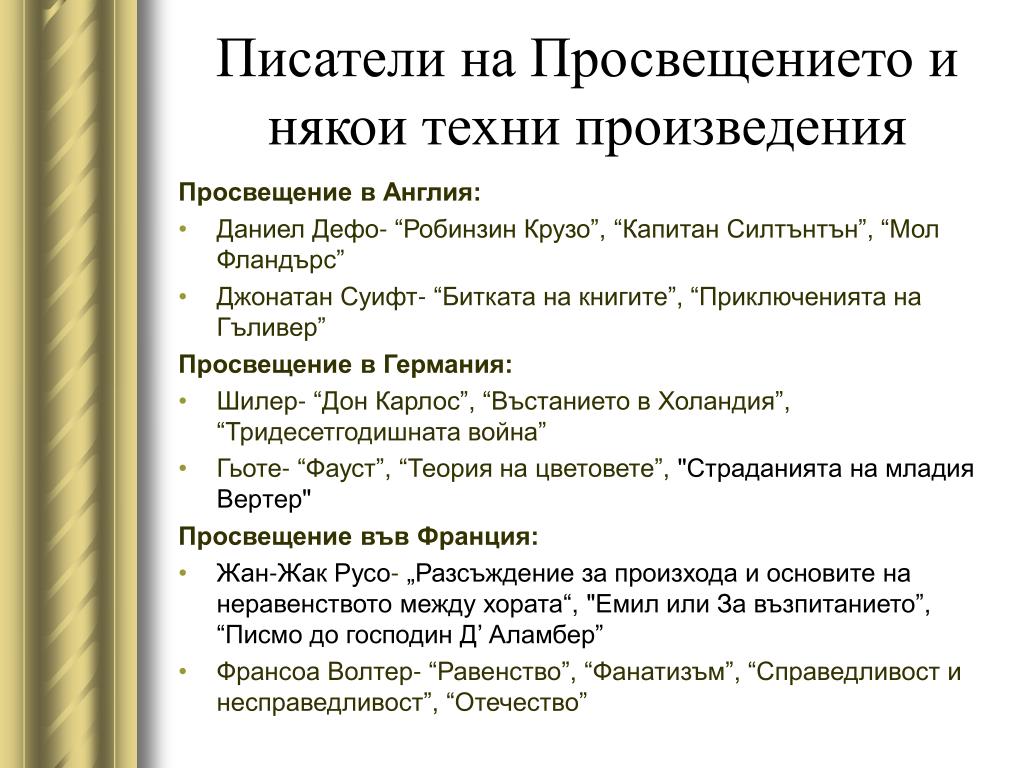 Писатели на Просвещението и някои техни произведения

Просвещение в Англия:

• Даниел Дефо- “Робинзин Крузо”, “Капитан Силтънтън”, “Мол Фландърс”

• Джонатан Суифт- “Битката на книгите”, “Приключенията на Гъливер”

Просвещение в Германия:

• Шилер- “Дон Карлос”, “Въстанието в Холандия”, “Тридесетгодишната война”

• Гьоте- “Фауст”, “Теория на цветовете”, "Страданията на младия Вертер"

Просвещение във Франция:

• Жан-Жак Русо- „Разсъждение за произхода и основите на неравенството между хората“, "Емил или За възпитанието”, “Писмо до господин Д’ Аламбер”

• Франсоа Волтер- “Равенство”, “Фанатизъм”, “Справедливост и несправедливост”, “Отечество”